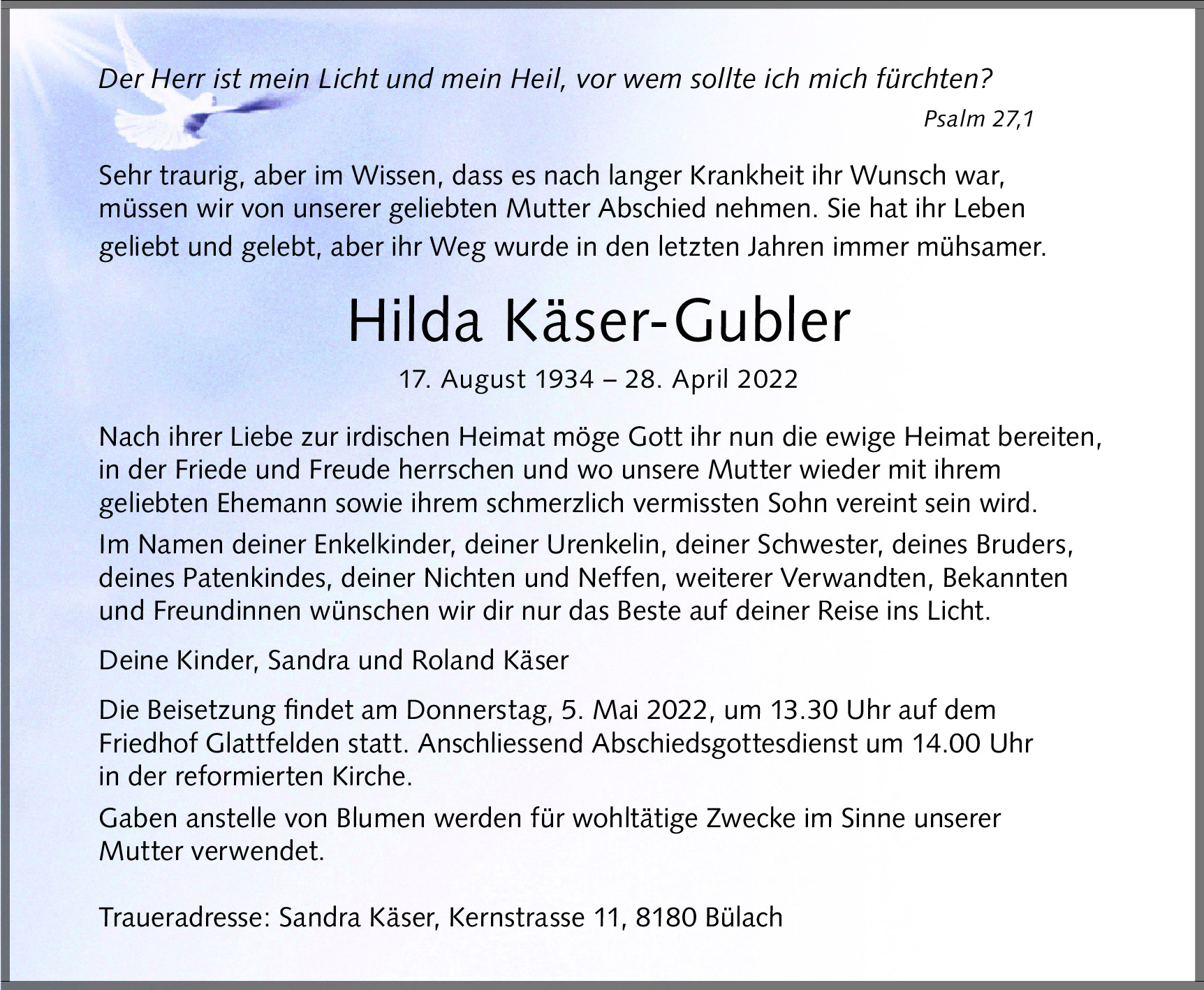 Der Herr ist mein Licht und mein Heil, vor wem sollte ich mich fürchten?

Psalm 27,1

Sehr traurig, aber im Wissen, dass es nach langer Krankheit ihr Wunsch war, müssen wir von unserer geliebten Mutter Abschied nehmen. Sie hat ihr Leben geliebt und gelebt, aber ihr Weg wurde in den letzten Jahren immer mühsamer.

Hilda Käser-Gubler

17. August 1934 – 28. April 2022

Nach ihrer Liebe zur irdischen Heimat möge Gott ihr nun die ewige Heimat bereiten, in der Friede und Freude herrschen und wo unsere Mutter wieder mit ihrem geliebten Ehemann sowie ihrem schmerzlich vermissten Sohn vereint sein wird.

Im Namen deiner Enkelkinder, deiner Urenkelin, deiner Schwester, deines Bruders, deines Patenkindes, deiner Nichten und Neffen, weiterer Verwandten, Bekannten und Freundinnen wünschen wir dir nur das Beste auf deiner Reise ins Licht.

Deine Kinder, Sandra und Roland Käser

Die Beisetzung findet am Donnerstag, 5. Mai 2022, um 13.30 Uhr auf dem Friedhof Glattfelden statt. Anschliessend Abschiedsgottesdienst um 14.00 Uhr in der reformierten Kirche.

Gaben anstelle von Blumen werden für wohltätige Zwecke im Sinne unserer Mutter verwendet.

Traueradresse: Sandra Käser, Kernstrasse 11, 8180 Bülach